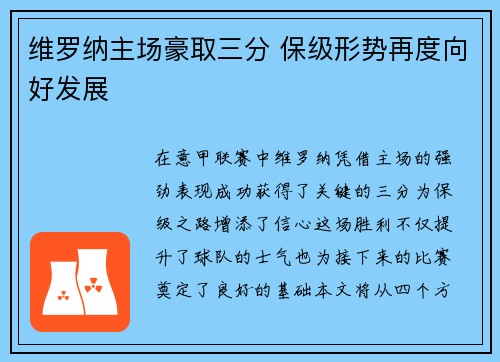 维罗纳主场豪取三分 保级形势再度向好发展

在意甲联赛中维罗纳凭借主场的强劲表现成功获得了关键的三分为保级之路增添了信心这场胜利不仅提升了球队的士气也为接下来的比赛奠定了良好的基础本文将从四个方